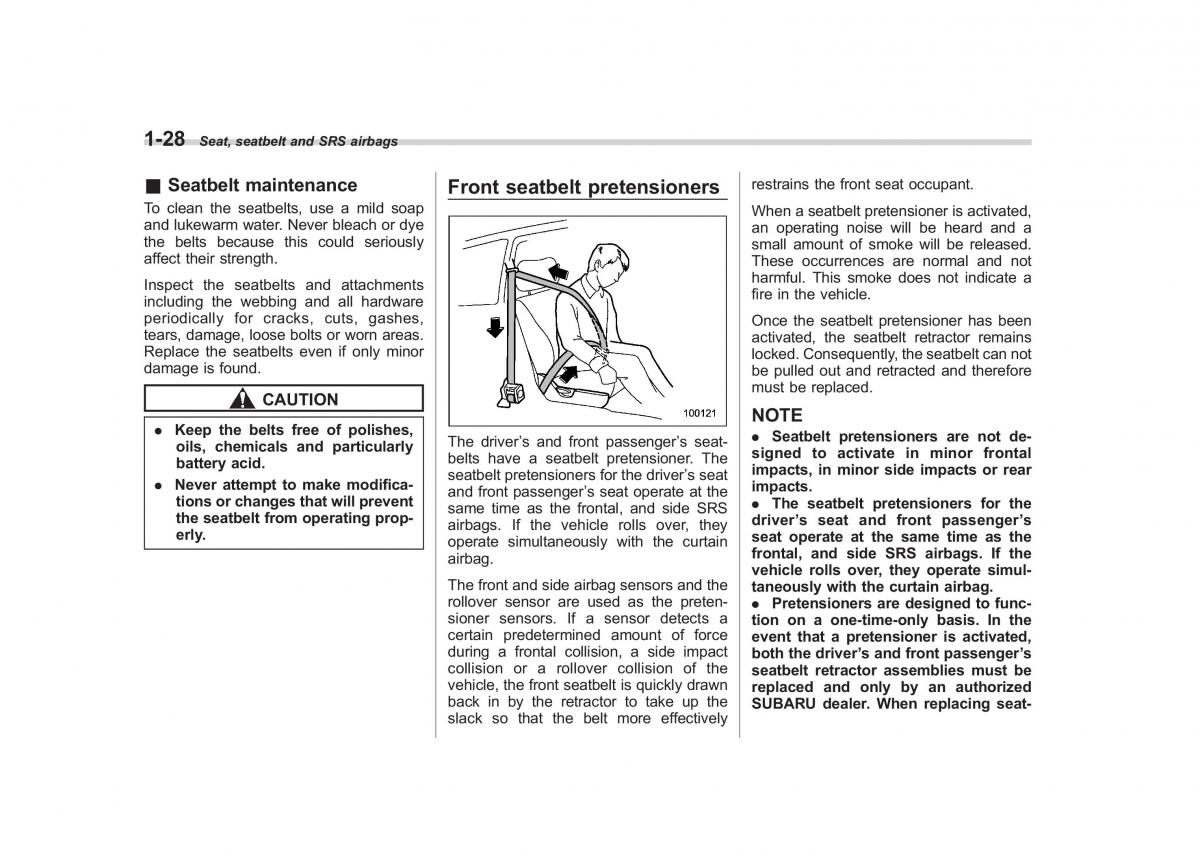 1-28 Seat, seatbelt and SRS airbags

■ Seatbelt maintenance

To clean the seatbelts, use a mild soap and lukewarm water. Never bleach or dye the belts because this could seriously affect their strength.

Inspect the seatbelts and attachments including the webbing and all hardware periodically for cracks, cuts, gashes, tears, damage, loose bolts or worn areas. Replace the seatbelts even if only minor damage is found.

CAUTION

● Keep the belts free of polishes, oils, chemicals and particularly battery acid.
● Never attempt to make modifications or changes that will prevent the seatbelt from operating properly.

Front seatbelt pretensioners

100121

The driver's and front passenger's seatbelts have a seatbelt pretensioner. The seatbelt pretensioners for the driver's seat and front passenger's seat operate at the same time as the frontal, and side SRS airbags. If the vehicle rolls over, they operate simultaneously with the curtain airbag.

The front and side airbag sensors and the rollover sensor are used as the pretensioner sensors. If a sensor detects a certain predetermined amount of force during a frontal collision, a side impact collision or a rollover collision of the vehicle, the front seatbelt is quickly drawn back in by the retractor to take up the slack so that the belt more effectively restrains the front seat occupant.

When a seatbelt pretensioner is activated, an operating noise will be heard and a small amount of smoke will be released. These occurrences are normal and not harmful. This smoke does not indicate a fire in the vehicle.

Once the seatbelt pretensioner has been activated, the seatbelt retractor remains locked. Consequently, the seatbelt can not be pulled out and retracted and therefore must be replaced.

NOTE
● Seatbelt pretensioners are not designed to activate in minor frontal impacts, in minor side impacts or rear impacts.
● The seatbelt pretensioners for the driver's seat and front passenger's seat operate at the same time as the frontal, and side SRS airbags. If the vehicle rolls over, they operate simultaneously with the curtain airbag.
● Pretensioners are designed to function on a one-time-only basis. In the event that a pretensioner is activated, both the driver's and front passenger's seatbelt retractor assemblies must be replaced and only by an authorized SUBARU dealer. When replacing seat-